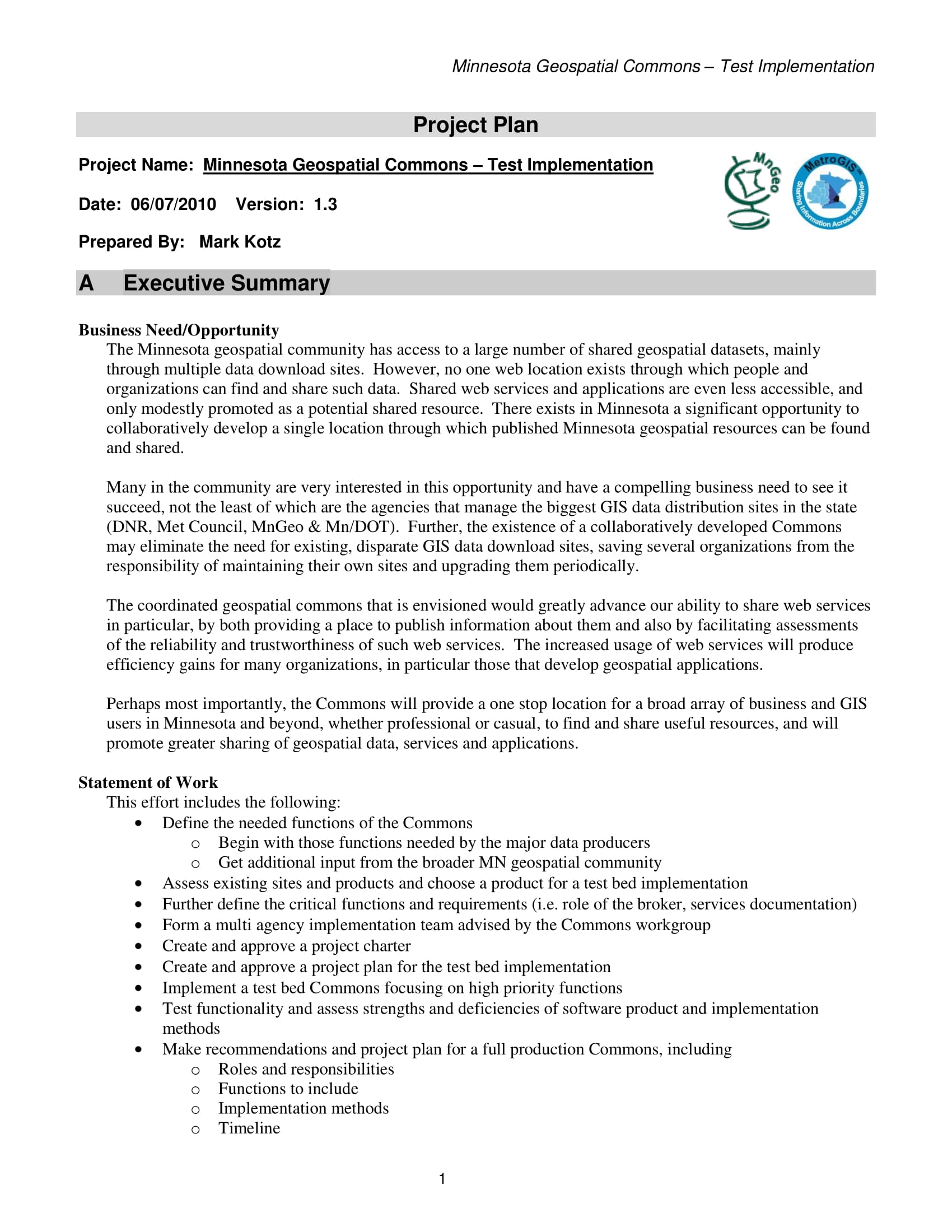 Minnesota Geospatial Commons – Test Implementation

Project Plan

Project Name: Minnesota Geospatial Commons – Test Implementation

Date: 06/07/2010 Version: 1.3

Prepared By: Mark Kotz

MnGeo

MetroGIS Sharing Information Across Boundaries

A Executive Summary

Business Need/Opportunity
The Minnesota geospatial community has access to a large number of shared geospatial datasets, mainly through multiple data download sites. However, no one web location exists through which people and organizations can find and share such data. Shared web services and applications are even less accessible, and only modestly promoted as a potential shared resource. There exists in Minnesota a significant opportunity to collaboratively develop a single location through which published Minnesota geospatial resources can be found and shared.

Many in the community are very interested in this opportunity and have a compelling business need to see it succeed, not the least of which are the agencies that manage the biggest GIS data distribution sites in the state (DNR, Met Council, MnGeo & Mn/DOT). Further, the existence of a collaboratively developed Commons may eliminate the need for existing, disparate GIS data download sites, saving several organizations from the responsibility of maintaining their own sites and upgrading them periodically.

The coordinated geospatial commons that is envisioned would greatly advance our ability to share web services in particular, by both providing a place to publish information about them and also by facilitating assessments of the reliability and trustworthiness of such web services. The increased usage of web services will produce efficiency gains for many organizations, in particular those that develop geospatial applications.

Perhaps most importantly, the Commons will provide a one stop location for a broad array of business and GIS users in Minnesota and beyond, whether professional or casual, to find and share useful resources, and will promote greater sharing of geospatial data, services and applications.

Statement of Work
This effort includes the following:
• Define the needed functions of the Commons
  o Begin with those functions needed by the major data producers
  o Get additional input from the broader MN geospatial community
• Assess existing sites and products and choose a product for a test bed implementation
• Further define the critical functions and requirements (i.e. role of the broker, services documentation)
• Form a multi agency implementation team advised by the Commons workgroup
• Create and approve a project charter
• Create and approve a project plan for the test bed implementation
• Implement a test bed Commons focusing on high priority functions
• Test functionality and assess strengths and deficiencies of software product and implementation methods
• Make recommendations and project plan for a full production Commons, including
  o Roles and responsibilities
  o Functions to include
  o Implementation methods
  o Timeline

1